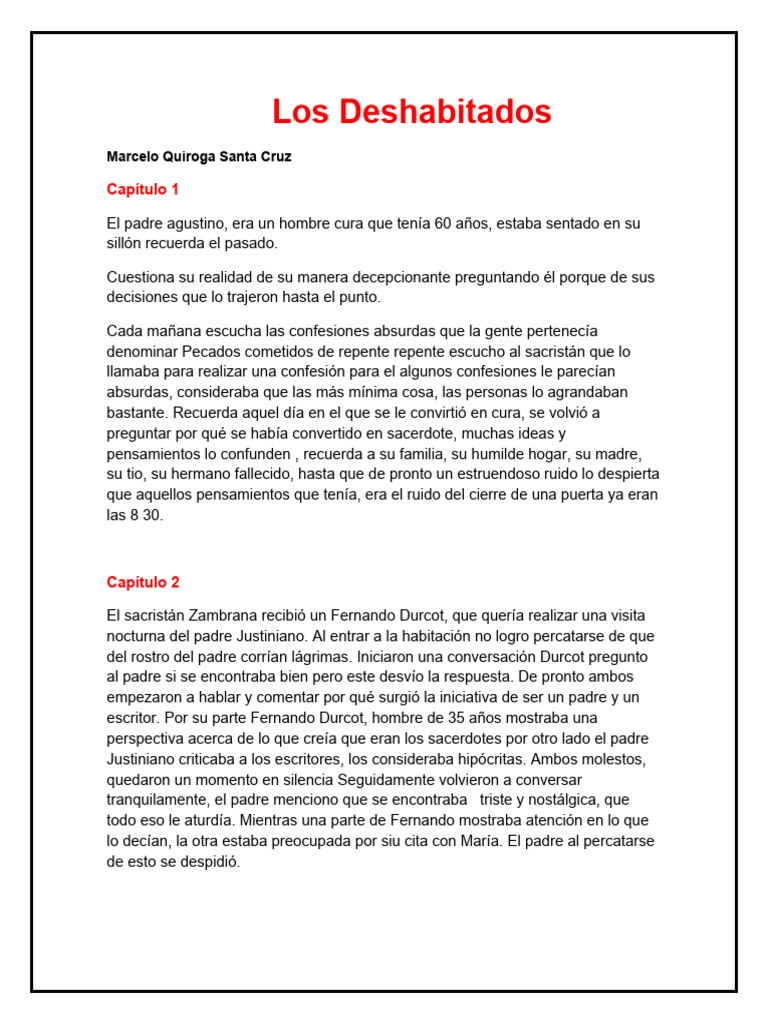 Los Deshabitados

Marcelo Quiroga Santa Cruz

Capítulo 1

El padre agustino, era un hombre cura que tenía 60 años, estaba sentado en su sillón recuerda el pasado.

Cuestiona su realidad de su manera decepcionante preguntando él porque de sus decisiones que lo trajeron hasta el punto.

Cada mañana escucha las confesiones absurdas que la gente pertenecía denominar Pecados cometidos de repente repente escucho al sacristán que lo llamaba para realizar una confesión para el algunos confesiones le parecían absurdas, consideraba que las más mínima cosa, las personas lo agrandaban bastante. Recuerda aquel día en el que se le convirtió en cura, se volvió a preguntar por qué se había convertido en sacerdote, muchas ideas y pensamientos lo confunden , recuerda a su familia, su humilde hogar, su madre, su tio, su hermano fallecido, hasta que de pronto un estruendoso ruido lo despierta que aquellos pensamientos que tenía, era el ruido del cierre de una puerta ya eran las 8 30.

Capítulo 2

El sacristán Zambrana recibió un Fernando Durcot, que quería realizar una visita nocturna del padre Justiniano. Al entrar a la habitación no logro percatarse de que del rostro del padre corrían lágrimas. Iniciaron una conversación Durcot pregunto al padre si se encontraba bien pero este desvío la respuesta. De pronto ambos empezaron a hablar y comentar por qué surgió la iniciativa de ser un padre y un escritor. Por su parte Fernando Durcot, hombre de 35 años mostraba una perspectiva acerca de lo que creía que eran los sacerdotes por otro lado el padre Justiniano criticaba a los escritores, los consideraba hipócritas. Ambos molestos, quedaron un momento en silencia Seguidamente volvieron a conversar tranquilamente, el padre menciono que se encontraba triste y nostálgica, que todo eso le aturdía. Mientras una parte de Fernando mostraba atención en lo que lo decían, la otra estaba preocupada por siu cita con María. El padre al percatarse de esto se despidió.